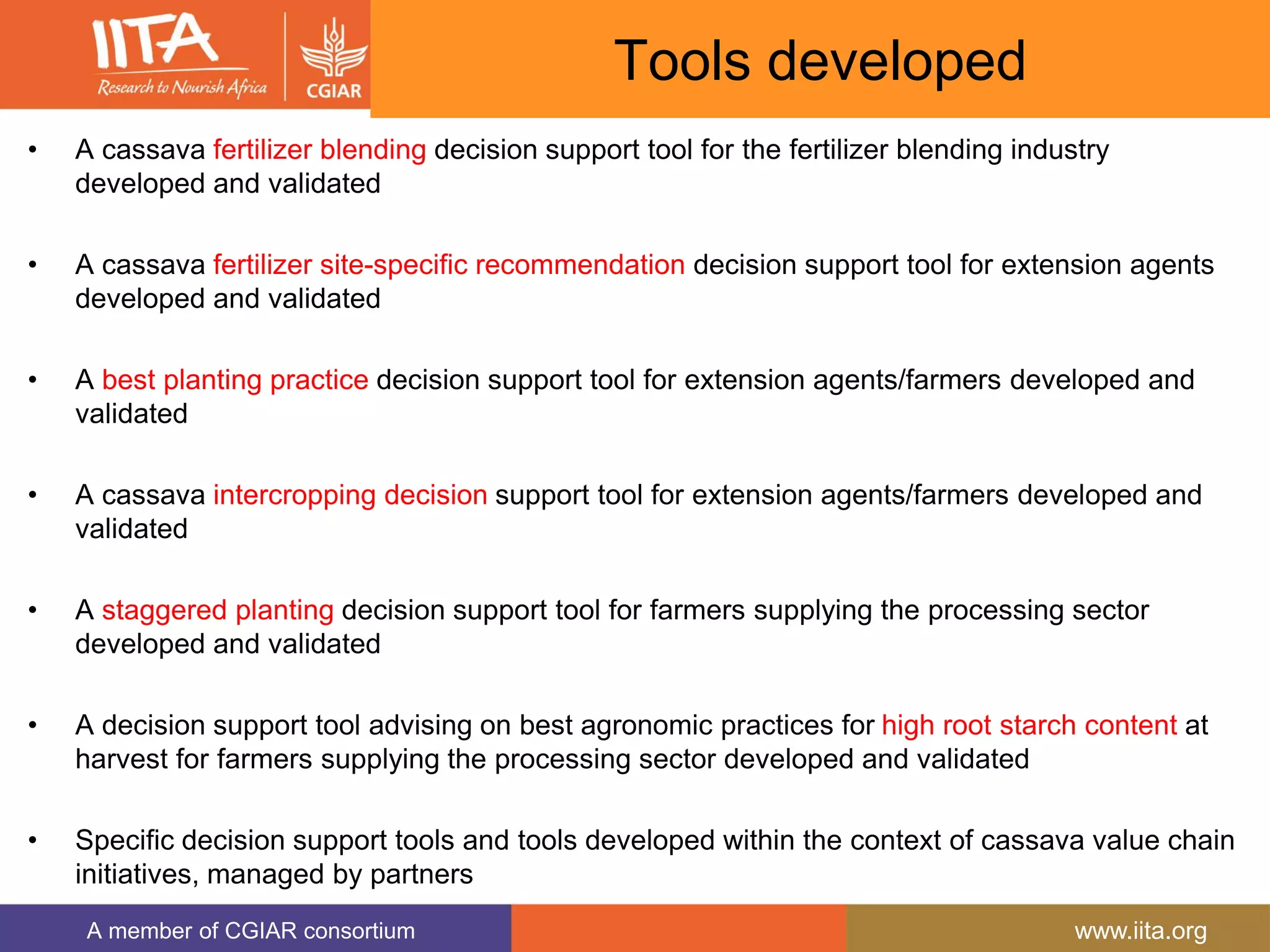 IITA
Research to Nourish Africa
CGIAR

Tools developed

• A cassava fertilizer blending decision support tool for the fertilizer blending industry developed and validated

• A cassava fertilizer site-specific recommendation decision support tool for extension agents developed and validated

• A best planting practice decision support tool for extension agents/farmers developed and validated

• A cassava intercropping decision support tool for extension agents/farmers developed and validated

• A staggered planting decision support tool for farmers supplying the processing sector developed and validated

• A decision support tool advising on best agronomic practices for high root starch content at harvest for farmers supplying the processing sector developed and validated

• Specific decision support tools and tools developed within the context of cassava value chain initiatives, managed by partners

A member of CGIAR consortium

www.iita.org